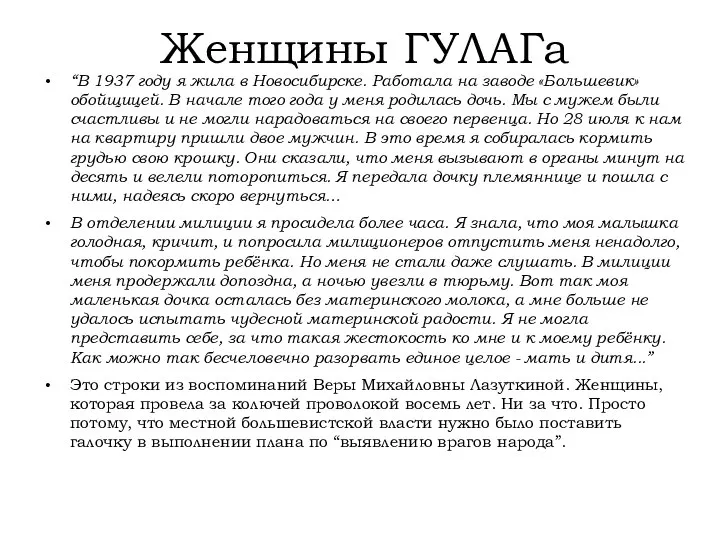 Женщины ГУЛАГа

• “В 1937 году я жила в Новосибирске. Работала на заводе «Большевик» обойщицей. В начале того года у меня родилась дочь. Мы с мужем были счастливы и не могли нарадоваться на своего первенца. Но 28 июля к нам на квартиру пришли двое мужчин. В это время я собиралась кормить грудью свою крошку. Они сказали, что меня вызывают в органы минут на десять и велели поторопиться. Я передала дочку племяннице и пошла с ними, надеясь скоро вернуться...

• В отделении милиции я просидела более часа. Я знала, что моя малышка голодная, кричит, и попросила милиционеров отпустить меня ненадолго, чтобы покормить ребёнка. Но меня не стали даже слушать. В милиции меня продержали допоздна, а ночью увезли в тюрьму. Вот так моя маленькая дочка осталась без материнского молока, а мне больше не удалось испытать чудесной материнской радости. Я не могла представить себе, за что такая жестокость ко мне и к моему ребёнку. Как можно так бесчеловечно разорвать единое целое - мать и дитя...”

• Это строки из воспоминаний Веры Михайловны Лазуткиной. Женщины, которая провела за колючей проволокой восемь лет. Ни за что. Просто потому, что местной большевистской власти нужно было поставить галочку в выполнении плана по “выявлению врагов народа”.